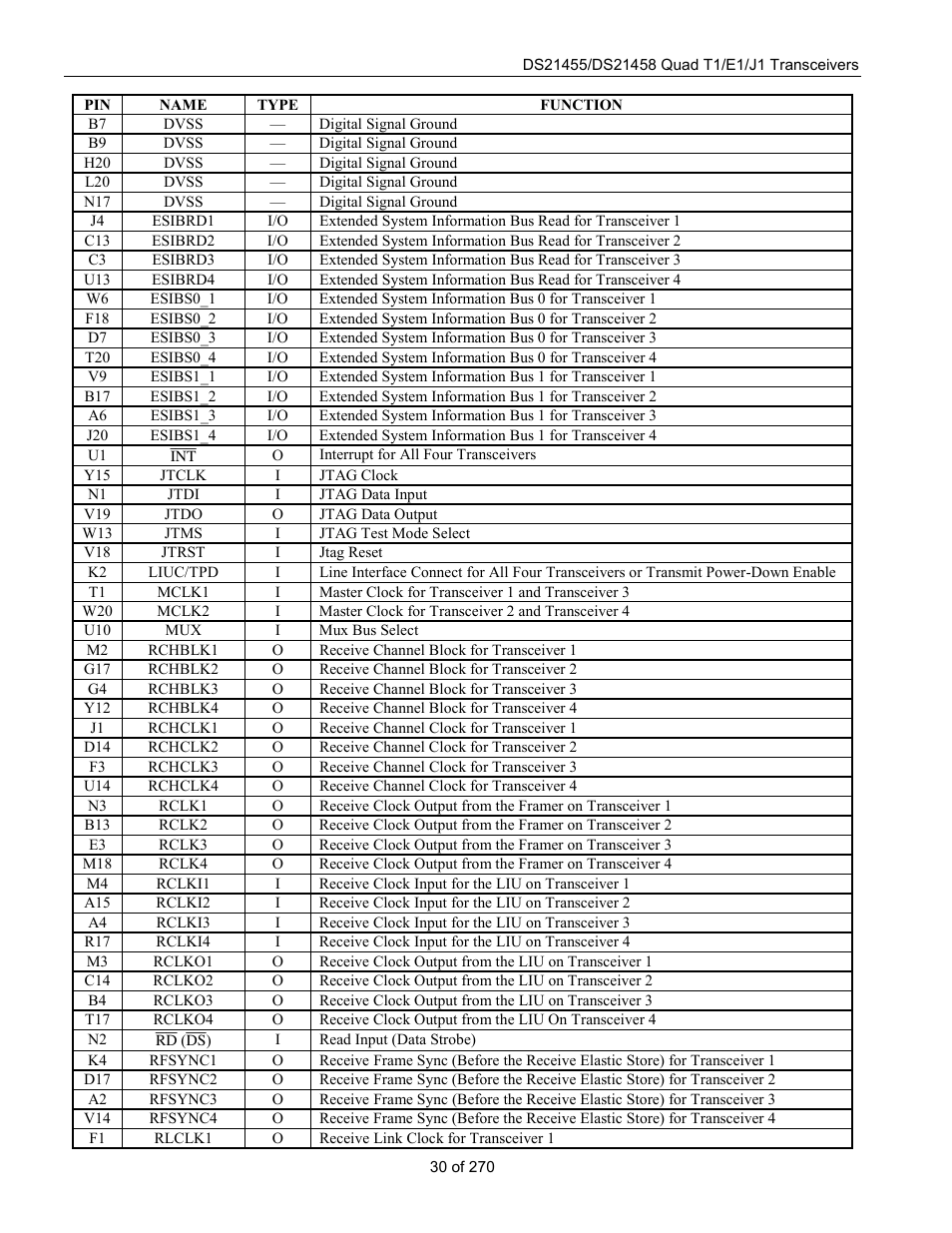 DS21455/DS21458 Quad T1/E1/J1 Transceivers

| PIN | NAME | TYPE | FUNCTION |
|---|---|---|---|
| B7 | DVSS | — | Digital Signal Ground |
| B9 | DVSS | — | Digital Signal Ground |
| H20 | DVSS | — | Digital Signal Ground |
| L20 | DVSS | — | Digital Signal Ground |
| N17 | DVSS | — | Digital Signal Ground |
| J4 | ESIBRD1 | I/O | Extended System Information Bus Read for Transceiver 1 |
| C13 | ESIBRD2 | I/O | Extended System Information Bus Read for Transceiver 2 |
| C3 | ESIBRD3 | I/O | Extended System Information Bus Read for Transceiver 3 |
| U13 | ESIBRD4 | I/O | Extended System Information Bus Read for Transceiver 4 |
| W6 | ESIBS0_1 | I/O | Extended System Information Bus 0 for Transceiver 1 |
| F18 | ESIBS0_2 | I/O | Extended System Information Bus 0 for Transceiver 2 |
| D7 | ESIBS0_3 | I/O | Extended System Information Bus 0 for Transceiver 3 |
| T20 | ESIBS0_4 | I/O | Extended System Information Bus 0 for Transceiver 4 |
| V9 | ESIBS1_1 | I/O | Extended System Information Bus 1 for Transceiver 1 |
| B17 | ESIBS1_2 | I/O | Extended System Information Bus 1 for Transceiver 2 |
| A6 | ESIBS1_3 | I/O | Extended System Information Bus 1 for Transceiver 3 |
| J20 | ESIBS1_4 | I/O | Extended System Information Bus 1 for Transceiver 4 |
| U1 | $\overline{INT}$ | O | Interrupt for All Four Transceivers |
| Y15 | JTCLK | I | JTAG Clock |
| N1 | JTDI | I | JTAG Data Input |
| V19 | JTDO | O | JTAG Data Output |
| W13 | JTMS | I | JTAG Test Mode Select |
| V18 | JTRST | I | Jtag Reset |
| K2 | LIUC/TPD | I | Line Interface Connect for All Four Transceivers or Transmit Power-Down Enable |
| T1 | MCLK1 | I | Master Clock for Transceiver 1 and Transceiver 3 |
| W20 | MCLK2 | I | Master Clock for Transceiver 2 and Transceiver 4 |
| U10 | MUX | I | Mux Bus Select |
| M2 | RCHBLK1 | O | Receive Channel Block for Transceiver 1 |
| G17 | RCHBLK2 | O | Receive Channel Block for Transceiver 2 |
| G4 | RCHBLK3 | O | Receive Channel Block for Transceiver 3 |
| Y12 | RCHBLK4 | O | Receive Channel Block for Transceiver 4 |
| J1 | RCHCLK1 | O | Receive Channel Clock for Transceiver 1 |
| D14 | RCHCLK2 | O | Receive Channel Clock for Transceiver 2 |
| F3 | RCHCLK3 | O | Receive Channel Clock for Transceiver 3 |
| U14 | RCHCLK4 | O | Receive Channel Clock for Transceiver 4 |
| N3 | RCLK1 | O | Receive Clock Output from the Framer on Transceiver 1 |
| B13 | RCLK2 | O | Receive Clock Output from the Framer on Transceiver 2 |
| E3 | RCLK3 | O | Receive Clock Output from the Framer on Transceiver 3 |
| M18 | RCLK4 | O | Receive Clock Output from the Framer on Transceiver 4 |
| M4 | RCLKI1 | I | Receive Clock Input for the LIU on Transceiver 1 |
| A15 | RCLKI2 | I | Receive Clock Input for the LIU on Transceiver 2 |
| A4 | RCLKI3 | I | Receive Clock Input for the LIU on Transceiver 3 |
| R17 | RCLKI4 | I | Receive Clock Input for the LIU on Transceiver 4 |
| M3 | RCLKO1 | O | Receive Clock Output from the LIU on Transceiver 1 |
| C14 | RCLKO2 | O | Receive Clock Output from the LIU on Transceiver 2 |
| B4 | RCLKO3 | O | Receive Clock Output from the LIU on Transceiver 3 |
| T17 | RCLKO4 | O | Receive Clock Output from the LIU On Transceiver 4 |
| N2 | $\overline{RD}$ ($\overline{DS}$) | I | Read Input (Data Strobe) |
| K4 | RFSYNC1 | O | Receive Frame Sync (Before the Receive Elastic Store) for Transceiver 1 |
| D17 | RFSYNC2 | O | Receive Frame Sync (Before the Receive Elastic Store) for Transceiver 2 |
| A2 | RFSYNC3 | O | Receive Frame Sync (Before the Receive Elastic Store) for Transceiver 3 |
| V14 | RFSYNC4 | O | Receive Frame Sync (Before the Receive Elastic Store) for Transceiver 4 |
| F1 | RLCLK1 | O | Receive Link Clock for Transceiver 1 |

30 of 270